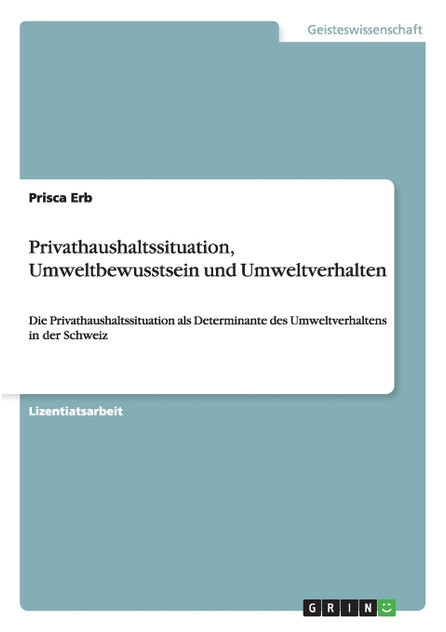 Geisteswissenschaft

Prisca Erb

Privathaushaltssituation, Umweltbewusstsein und Umweltverhalten

Die Privathaushaltssituation als Determinante des Umweltverhaltens in der Schweiz

Lizentiatsarbeit

GRIN